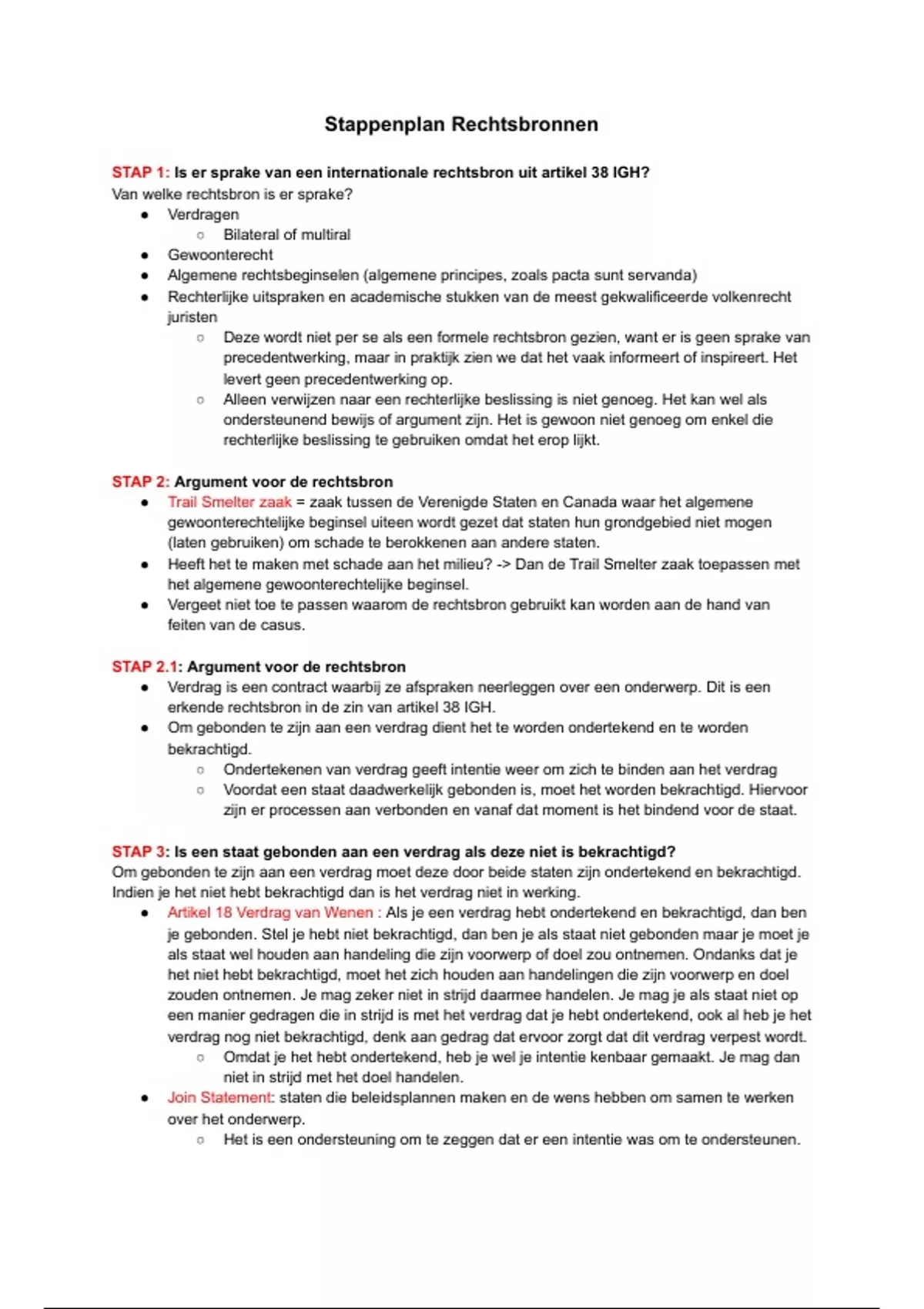 Stappenplan Rechtsbronnen

STAP 1: Is er sprake van een internationale rechtsbron uit artikel 38 IGH?
Van welke rechtsbron is er sprake?
- Verdragen
  - Bilateral of multiral
- Gewoonterecht
- Algemene rechtsbeginselen (algemene principes, zoals pacta sunt servanda)
- Rechterlijke uitspraken en academische stukken van de meest gekwalificeerde volkenrecht juristen
  - Deze wordt niet per se als een formele rechtsbron gezien, want er is geen sprake van precedentwerking, maar in praktijk zien we dat het vaak informeert of inspireert. Het levert geen precedentwerking op.
  - Alleen verwijzen naar een rechterlijke beslissing is niet genoeg. Het kan wel als ondersteunend bewijs of argument zijn. Het is gewoon niet genoeg om enkel die rechterlijke beslissing te gebruiken omdat het erop lijkt.

STAP 2: Argument voor de rechtsbron
- Trail Smelter zaak = zaak tussen de Verenigde Staten en Canada waar het algemene gewoonterechtelijke beginsel uiteen wordt gezet dat staten hun grondgebied niet mogen (laten gebruiken) om schade te berokkenen aan andere staten.
- Heeft het te maken met schade aan het milieu? -> Dan de Trail Smelter zaak toepassen met het algemene gewoonterechtelijke beginsel.
- Vergeet niet toe te passen waarom de rechtsbron gebruikt kan worden aan de hand van feiten van de casus.

STAP 2.1: Argument voor de rechtsbron
- Verdrag is een contract waarbij ze afspraken neerleggen over een onderwerp. Dit is een erkende rechtsbron in de zin van artikel 38 IGH.
- Om gebonden te zijn aan een verdrag dient het te worden ondertekend en te worden bekrachtigd.
  - Ondertekenen van verdrag geeft intentie weer om zich te binden aan het verdrag
  - Voordat een staat daadwerkelijk gebonden is, moet het worden bekrachtigd. Hiervoor zijn er processen aan verbonden en vanaf dat moment is het bindend voor de staat.

STAP 3: Is een staat gebonden aan een verdrag als deze niet is bekrachtigd?
Om gebonden te zijn aan een verdrag moet deze door beide staten zijn ondertekend en bekrachtigd. Indien je het niet hebt bekrachtigd dan is het verdrag niet in werking.
- Artikel 18 Verdrag van Wenen : Als je een verdrag hebt ondertekend en bekrachtigd, dan ben je gebonden. Stel je hebt niet bekrachtigd, dan ben je als staat niet gebonden maar je moet je als staat wel houden aan handeling die zijn voorwerp of doel zou ontnemen. Ondanks dat je het niet hebt bekrachtigd, moet het zich houden aan handelingen die zijn voorwerp en doel zouden ontnemen. Je mag zeker niet in strijd daarmee handelen. Je mag je als staat niet op een manier gedragen die in strijd is met het verdrag dat je hebt ondertekend, ook al heb je het verdrag nog niet bekrachtigd, denk aan gedrag dat ervoor zorgt dat dit verdrag verpest wordt.
  - Omdat je het hebt ondertekend, heb je wel je intentie kenbaar gemaakt. Je mag dan niet in strijd met het doel handelen.
- Join Statement: staten die beleidsplannen maken en de wens hebben om samen te werken over het onderwerp.
  - Het is een ondersteuning om te zeggen dat er een intentie was om te ondersteunen.